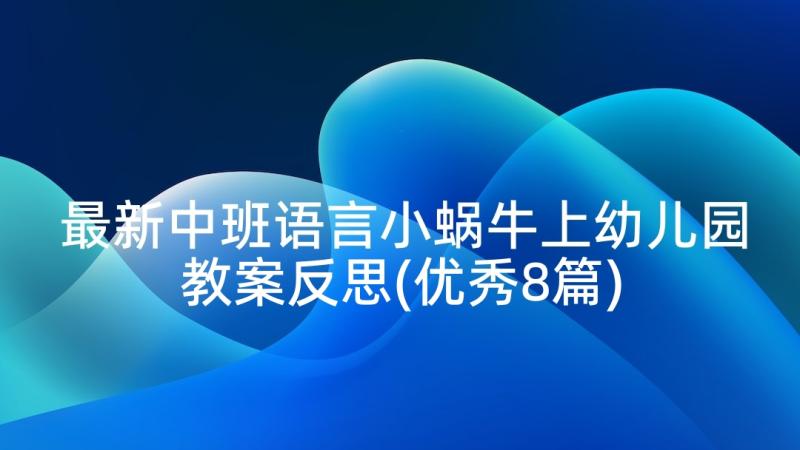 最新中班语言小蜗牛上幼儿园教案反思(优秀8篇)